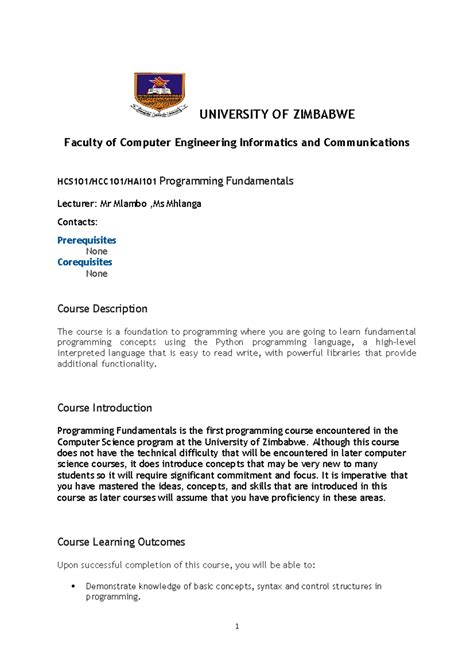 UNIVERSITY OF ZIMBABWE

Faculty of Computer Engineering Informatics and Communications

HCS101/HCC101/HAI101 Programming Fundamentals

Lecturer: Mr Mlambo ,Ms Mhlanga

Contacts:

Prerequisites
None
Corequisites
None

Course Description

The course is a foundation to programming where you are going to learn fundamental programming concepts using the Python programming language, a high-level interpreted language that is easy to read write, with powerful libraries that provide additional functionality.

Course Introduction

Programming Fundamentals is the first programming course encountered in the Computer Science program at the University of Zimbabwe. Although this course does not have the technical difficulty that will be encountered in later computer science courses, it does introduce concepts that may be very new to many students so it will require significant commitment and focus. It is imperative that you have mastered the ideas, concepts, and skills that are introduced in this course as later courses will assume that you have proficiency in these areas.

Course Learning Outcomes

Upon successful completion of this course, you will be able to:

• Demonstrate knowledge of basic concepts, syntax and control structures in programming.

1